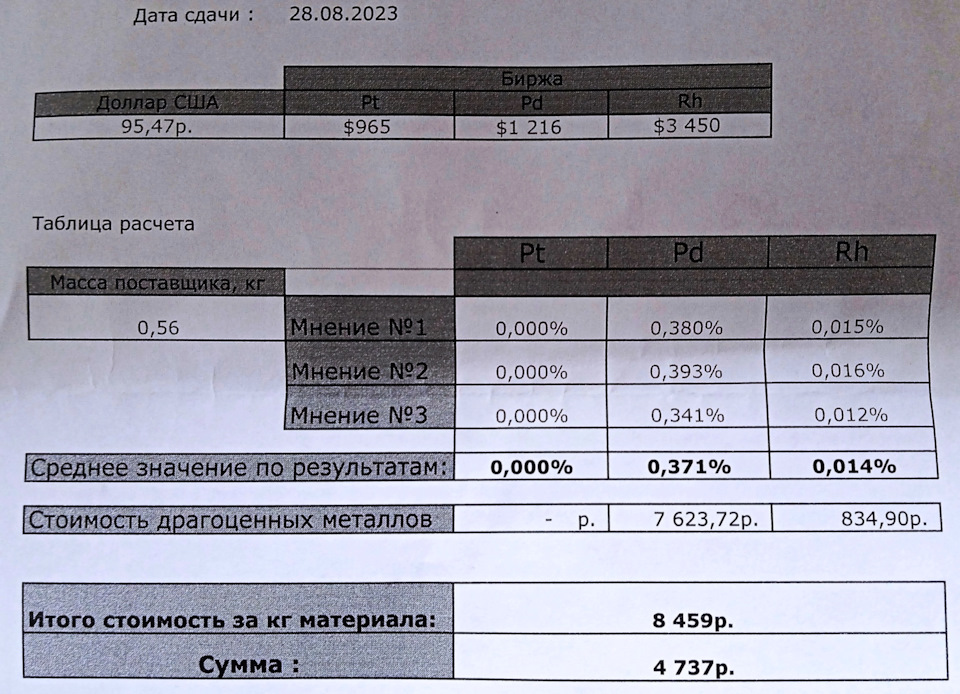 Дата сдачи : 28.08.2023

| | Биржа | | |
|---|---|---|---|
| Доллар США | Pt | Pd | Rh |
| 95,47р. | $965 | $1 216 | $3 450 |

Таблица расчета

| | | Pt | Pd | Rh |
|---|---|---|---|---|
| Масса поставщика, кг | | | | |
| 0,56 | Мнение №1 | 0,000% | 0,380% | 0,015% |
| | Мнение №2 | 0,000% | 0,393% | 0,016% |
| | Мнение №3 | 0,000% | 0,341% | 0,012% |
| Среднее значение по результатам: | | 0,000% | 0,371% | 0,014% |

| Стоимость драгоценных металлов | - р. | 7 623,72р. | 834,90р. |
|---|---|---|---|

| Итого стоимость за кг материала: | 8 459р. |
|---|---|
| Сумма : | 4 737р. |